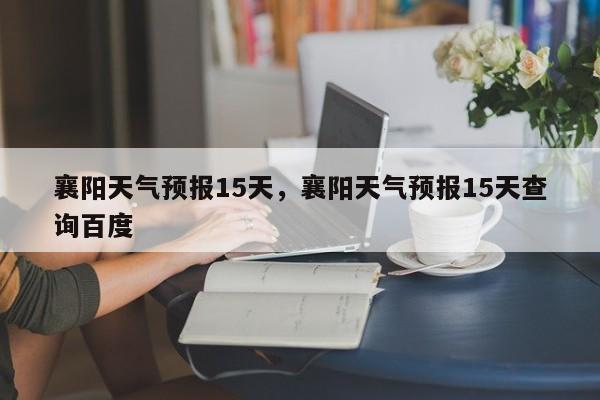 襄阳天气预报15天，襄阳天气预报15天查询百度